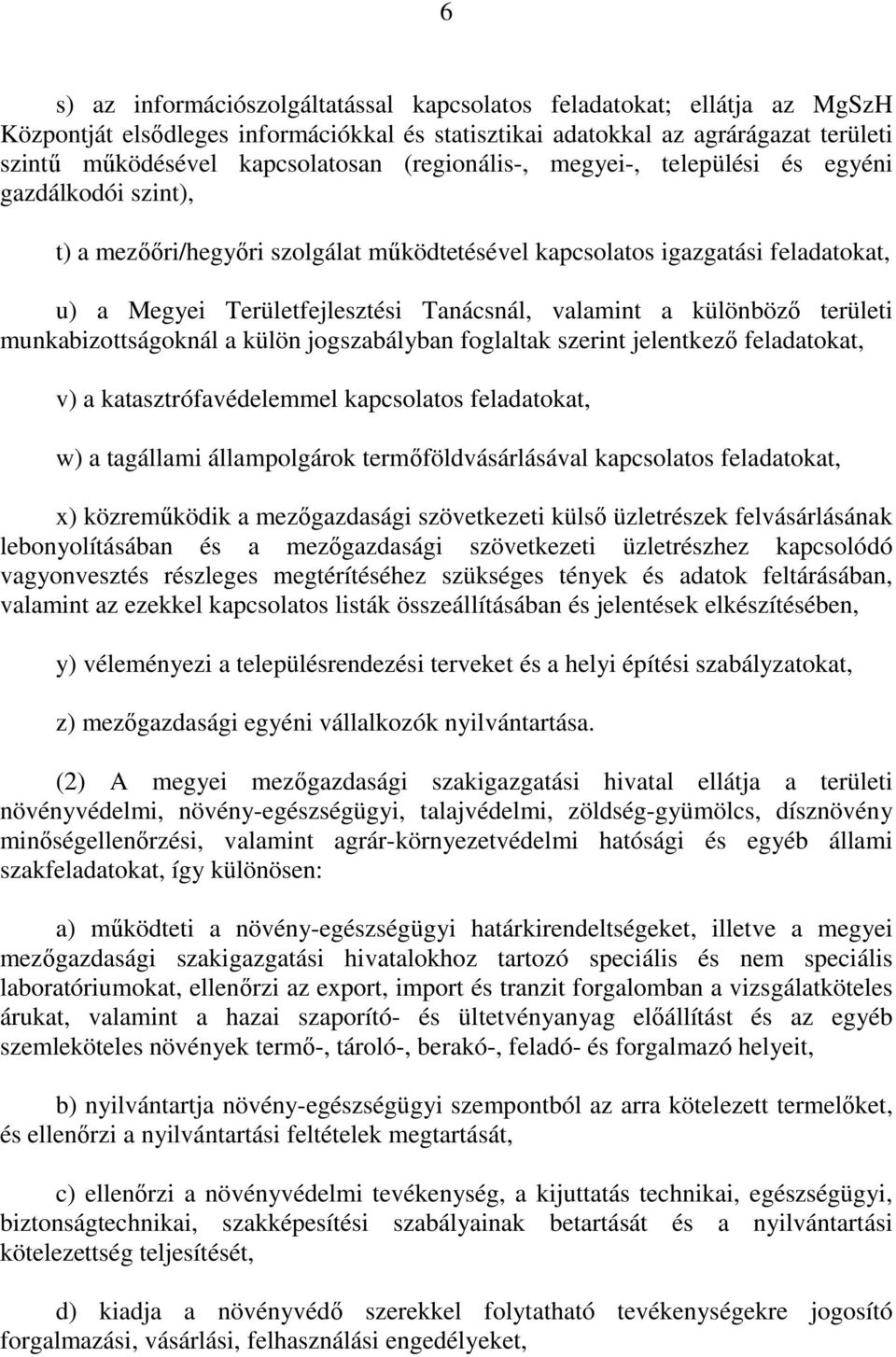 6

s) az információszolgáltatással kapcsolatos feladatokat; ellátja az MgSzH Központját elsődleges információkkal és statisztikai adatokkal az agrárágazat területi szintű működésével kapcsolatosan (regionális-, megyei-, települési és egyéni gazdálkodói szint),

t) a mezőőri/hegyőri szolgálat működtetésével kapcsolatos igazgatási feladatokat,

u) a Megyei Területfejlesztési Tanácsnál, valamint a különböző területi munkabizottságoknál a külön jogszabályban foglaltak szerint jelentkező feladatokat,

v) a katasztrófavédelemmel kapcsolatos feladatokat,

w) a tagállami állampolgárok termőföldvásárlásával kapcsolatos feladatokat,

x) közreműködik a mezőgazdasági szövetkezeti külső üzletrészek felvásárlásának lebonyolításában és a mezőgazdasági szövetkezeti üzletrészhez kapcsolódó vagyonvesztés részleges megtérítéséhez szükséges tények és adatok feltárásában, valamint az ezekkel kapcsolatos listák összeállításában és jelentések elkészítésében,

y) véleményezi a településrendezési terveket és a helyi építési szabályzatokat,

z) mezőgazdasági egyéni vállalkozók nyilvántartása.

(2) A megyei mezőgazdasági szakigazgatási hivatal ellátja a területi növényvédelmi, növény-egészségügyi, talajvédelmi, zöldség-gyümölcs, dísznövény minőségellenőrzési, valamint agrár-környezetvédelmi hatósági és egyéb állami szakfeladatokat, így különösen:

a) működteti a növény-egészségügyi határkirendeltségeket, illetve a megyei mezőgazdasági szakigazgatási hivatalokhoz tartozó speciális és nem speciális laboratóriumokat, ellenőrzi az export, import és tranzit forgalomban a vizsgálatköteles árukat, valamint a hazai szaporító- és ültetvényanyag előállítást és az egyéb szemleköteles növények termő-, tároló-, berakó-, feladó- és forgalmazó helyeit,

b) nyilvántartja növény-egészségügyi szempontból az arra kötelezett termelőket, és ellenőrzi a nyilvántartási feltételek megtartását,

c) ellenőrzi a növényvédelmi tevékenység, a kijuttatás technikai, egészségügyi, biztonságtechnikai, szakképesítési szabályainak betartását és a nyilvántartási kötelezettség teljesítését,

d) kiadja a növényvédő szerekkel folytatható tevékenységekre jogosító forgalmazási, vásárlási, felhasználási engedélyeket,